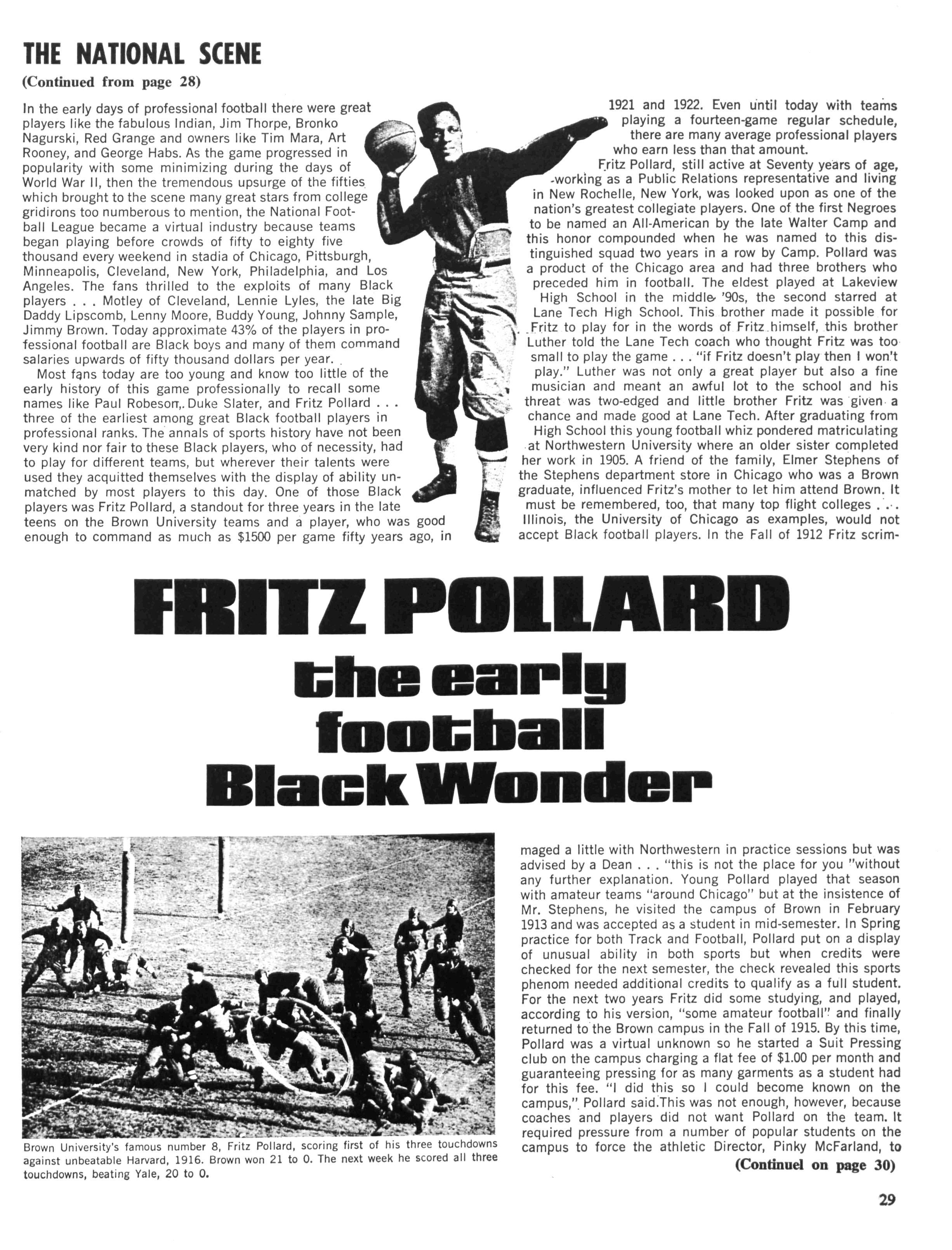 THE NATIONAL SCENE

(Continued from page 28)

In the early days of professional football there were great players like the fabulous Indian, Jim Thorpe, Bronko Nagurski, Red Grange and owners like Tim Mara, Art Rooney, and George Habs. As the game progressed in popularity with some minimizing during the days of World War II, then the tremendous upsurge of the fifties which brought to the scene many great stars from college gridirons too numberous to mention, the National Football League became a virtual industry because teams began playing before crowds of fifty to eighty five thousand every weekend in stadia of Chicago, Pittsburgh, Minneapolis, Cleveland, New York, Philadelphia, and Los Angeles. The fans thrilled to the exploits of many Black players . . . Motley of Cleveland, Lennie Lyles, the late Big Daddy Lipscomb, Lenny Moore, Buddy Young, Johnny Sample, Jimmy Brown. Today approximate 43% of the players in professional football are Black boys and many of them command salaries upwards of fifty thousand dollars per year.

Most fans today are too young and know too little of the early history of this game professionally to recall some names like Paul Robeson,. Duke Slater, and Fritz Pollard . . . three of the earliest among great Black football players in professional ranks. The annals of sports history have not been very kind nor fair to these Black players, who of necessity, had to play for different teams, but wherever their talents were used they acquitted themselves with the display of ability unmatched by most players to this day. One of those Black players was Fritz Pollard, a standout for three years in the late teens on the Brown University teams and a player, who was good enough to command as much as $1500 per game fifty years ago, in 1921 and 1922. Even until today with teams playing a fourteen-game regular schedule, there are many average professional players who earn less than that amount.

Fritz Pollard, still active at Seventy years of age, working as a Public Relations representative and living in New Rochelle, New York, was looked upon as one of the nation's greatest collegiate players. One of the first Negroes to be named an All-American by the late Walter Camp and this honor compounded when he was named to this distinguished squad two years in a row by Camp. Pollard was a product of the Chicago area and had three brothers who preceded him in football. The eldest played at Lakeview High School in the middle '90s, the second starred at Lane Tech High School. This brother made it possible for Fritz to play for in the words of Fritz himself, this brother Luther told the Lane Tech coach who thought Fritz was too small to play the game . . . "if Fritz doesn't play then I won't play." Luther was not only a great player but also a fine musician and meant an awful lot to the school and his threat was two-edged and little brother Fritz was given a chance and made good at Lane Tech. After graduating from High School this young football whiz pondered matriculating at Northwestern University where an older sister completed her work in 1905. A friend of the family, Elmer Stephens of the Stephens department store in Chicago who was a Brown graduate, influenced Fritz's mother to let him attend Brown. It must be remembered, too, that many top flight colleges . . . Illinois, the University of Chicago as examples, would not accept Black football players. In the Fall of 1912 Fritz scrimmaged a little with Northwestern in practice sessions but was advised by a Dean . . . "this is not the place for you "without any further explanation. Young Pollard played that season with amateur teams "around Chicago" but at the insistence of Mr. Stephens, he visited the campus of Brown in February 1913 and was accepted as a student in mid-semester. In Spring practice for both Track and Football, Pollard put on a display of unusual ability in both sports but when credits were checked for the next semester, the check revealed this sports phenom needed additional credits to qualify as a full student. For the next two years Fritz did some studying, and played, according to his version, "some amateur football" and finally returned to the Brown campus in the Fall of 1915. By this time, Pollard was a virtual unknown so he started a Suit Pressing club on the campus charging a flat fee of $1.00 per month and guaranteeing pressing for as many garments as a student had for this fee. "I did this so I could become known on the campus," Pollard said.This was not enough, however, because coaches and players did not want Pollard on the team. It required pressure from a number of popular students on the campus to force the athletic Director, Pinky McFarland, to

(Continuel on page 30)

FRITZ POLLARD
the early
football
Black Wonder

Brown University's famous number 8, Fritz Pollard, scoring first of his three touchdowns against unbeatable Harvard, 1916. Brown won 21 to 0. The next week he scored all three touchdowns, beating Yale, 20 to 0.

29